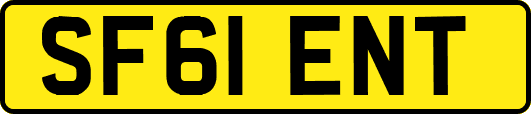 SF61 ENT